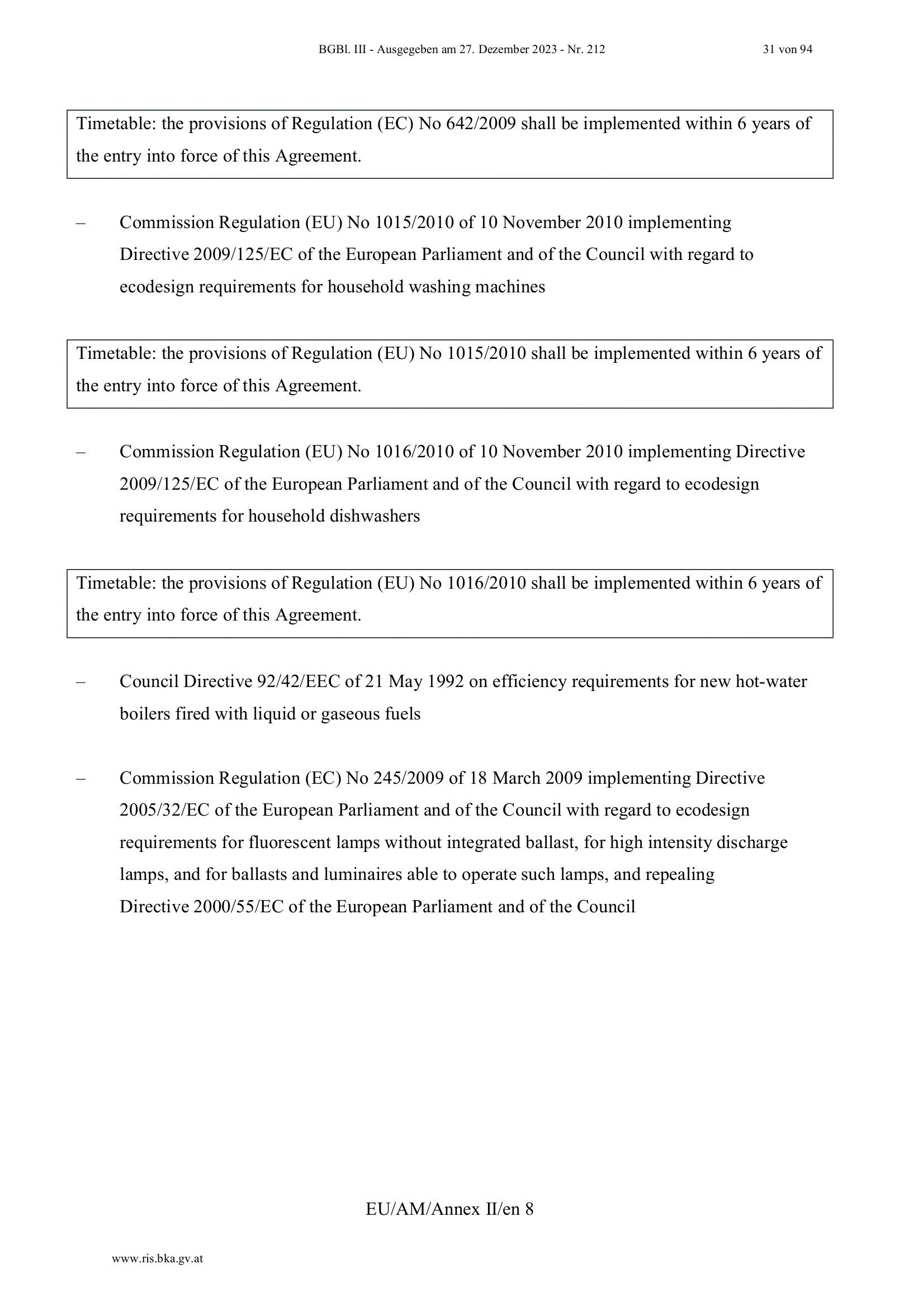 BGBl. III - Ausgegeben am 27. Dezember 2023 - Nr. 212 31 von 94

Timetable: the provisions of Regulation (EC) No 642/2009 shall be implemented within 6 years of the entry into force of this Agreement.

– Commission Regulation (EU) No 1015/2010 of 10 November 2010 implementing Directive 2009/125/EC of the European Parliament and of the Council with regard to ecodesign requirements for household washing machines

Timetable: the provisions of Regulation (EU) No 1015/2010 shall be implemented within 6 years of the entry into force of this Agreement.

– Commission Regulation (EU) No 1016/2010 of 10 November 2010 implementing Directive 2009/125/EC of the European Parliament and of the Council with regard to ecodesign requirements for household dishwashers

Timetable: the provisions of Regulation (EU) No 1016/2010 shall be implemented within 6 years of the entry into force of this Agreement.

– Council Directive 92/42/EEC of 21 May 1992 on efficiency requirements for new hot-water boilers fired with liquid or gaseous fuels

– Commission Regulation (EC) No 245/2009 of 18 March 2009 implementing Directive 2005/32/EC of the European Parliament and of the Council with regard to ecodesign requirements for fluorescent lamps without integrated ballast, for high intensity discharge lamps, and for ballasts and luminaires able to operate such lamps, and repealing Directive 2000/55/EC of the European Parliament and of the Council

EU/AM/Annex II/en 8

www.ris.bka.gv.at